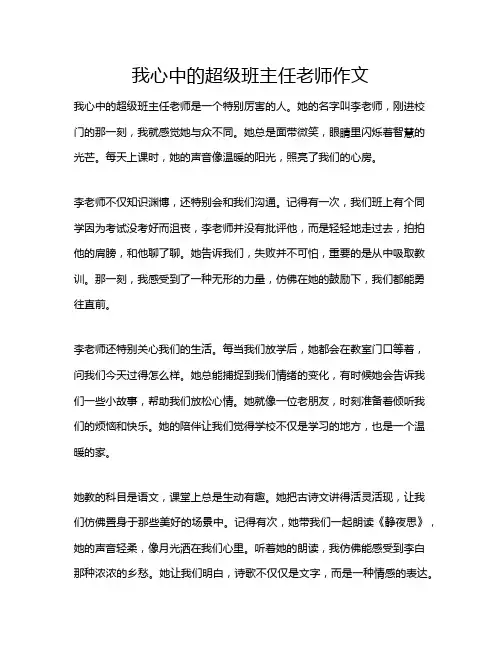 我心中的超级班主任老师作文

我心中的超级班主任老师是一个特别厉害的人。她的名字叫李老师，刚进校门的那一刻，我就感觉她与众不同。她总是面带微笑，眼睛里闪烁着智慧的光芒。每天上课时，她的声音像温暖的阳光，照亮了我们的心房。

李老师不仅知识渊博，还特别会和我们沟通。记得有一次，我们班上有个同学因为考试没考好而沮丧，李老师并没有批评他，而是轻轻地走过去，拍拍他的肩膀，和他聊了聊。她告诉我们，失败并不可怕，重要的是从中吸取教训。那一刻，我感受到了一种无形的力量，仿佛在她的鼓励下，我们都能勇往直前。

李老师还特别关心我们的生活。每当我们放学后，她都会在教室门口等着，问我们今天过得怎么样。她总能捕捉到我们情绪的变化，有时候她会告诉我们一些小故事，帮助我们放松心情。她就像一位老朋友，时刻准备着倾听我们的烦恼和快乐。她的陪伴让我们觉得学校不仅是学习的地方，也是一个温暖的家。

她教的科目是语文，课堂上总是生动有趣。她把古诗文讲得活灵活现，让我们仿佛置身于那些美好的场景中。记得有次，她带我们一起朗读《静夜思》，她的声音轻柔，像月光洒在我们心里。听着她的朗读，我仿佛能感受到李白那种浓浓的乡愁。她让我们明白，诗歌不仅仅是文字，而是一种情感的表达。